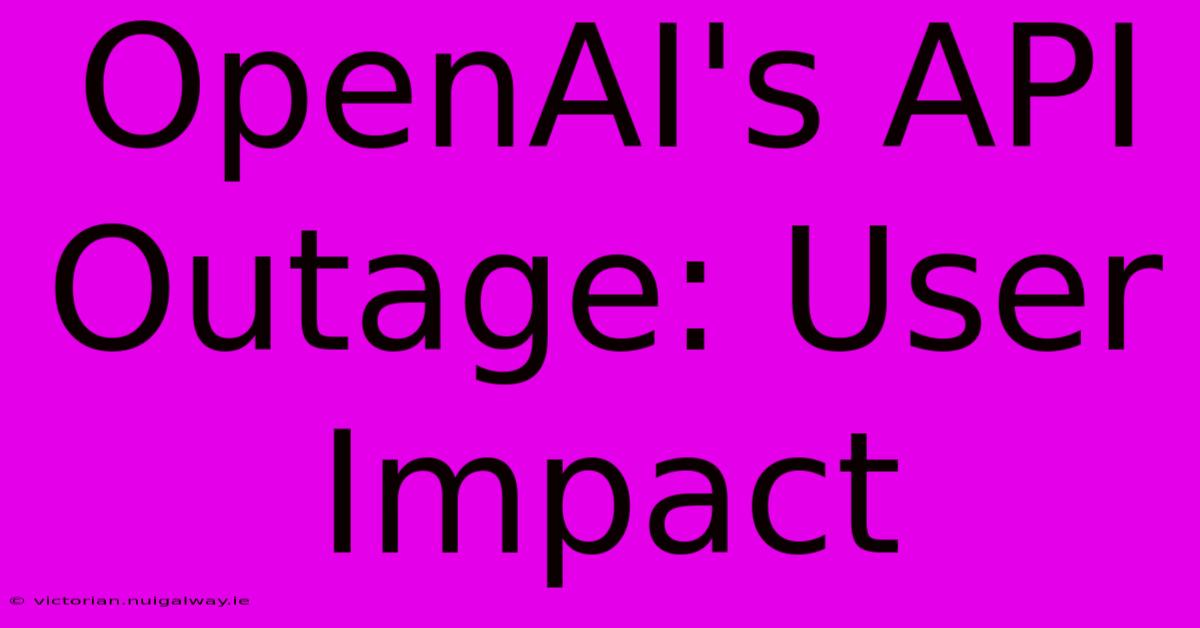 OpenAI's API Outage: User Impact

© victorian.nuigalway.ie